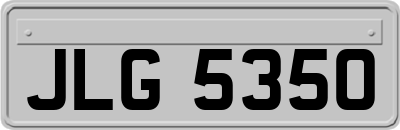 JLG 5350